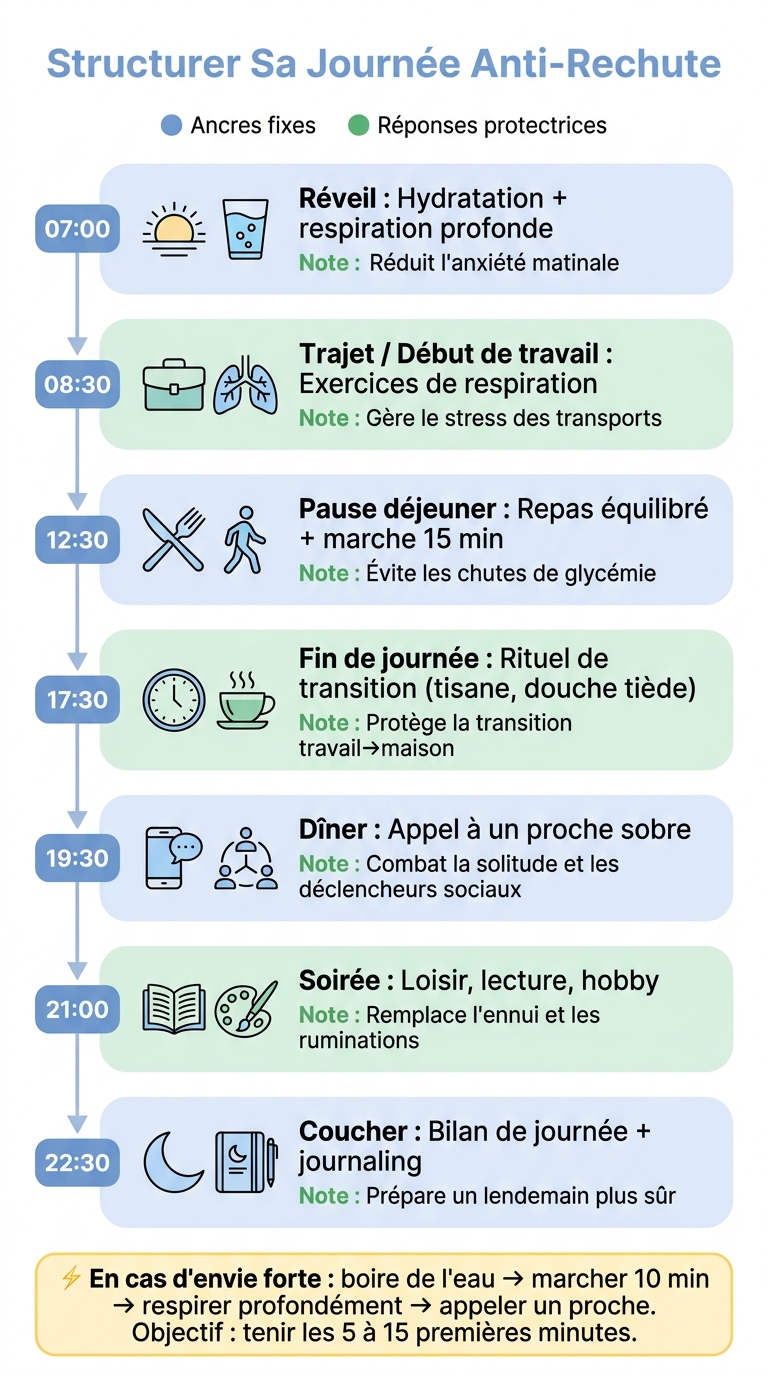 Structurer Sa Journée Anti-Rechute

Ancres fixes
Réponses protectrices

07:00
Réveil : Hydratation + respiration profonde
Note : Réduit l'anxiété matinale

08:30
Trajet / Début de travail : Exercices de respiration
Note : Gère le stress des transports

12:30
Pause déjeuner : Repas équilibré + marche 15 min
Note : Évite les chutes de glycémie

17:30
Fin de journée : Rituel de transition (tisane, douche tiède)
Note : Protège la transition travail→maison

19:30
Dîner : Appel à un proche sobre
Note : Combat la solitude et les déclencheurs sociaux

21:00
Soirée : Loisir, lecture, hobby
Note : Remplace l'ennui et les ruminations

22:30
Coucher : Bilan de journée + journaling
Note : Prépare un lendemain plus sûr

⚡ En cas d'envie forte : boire de l'eau → marcher 10 min → respirer profondément → appeler un proche. Objectif : tenir les 5 à 15 premières minutes.